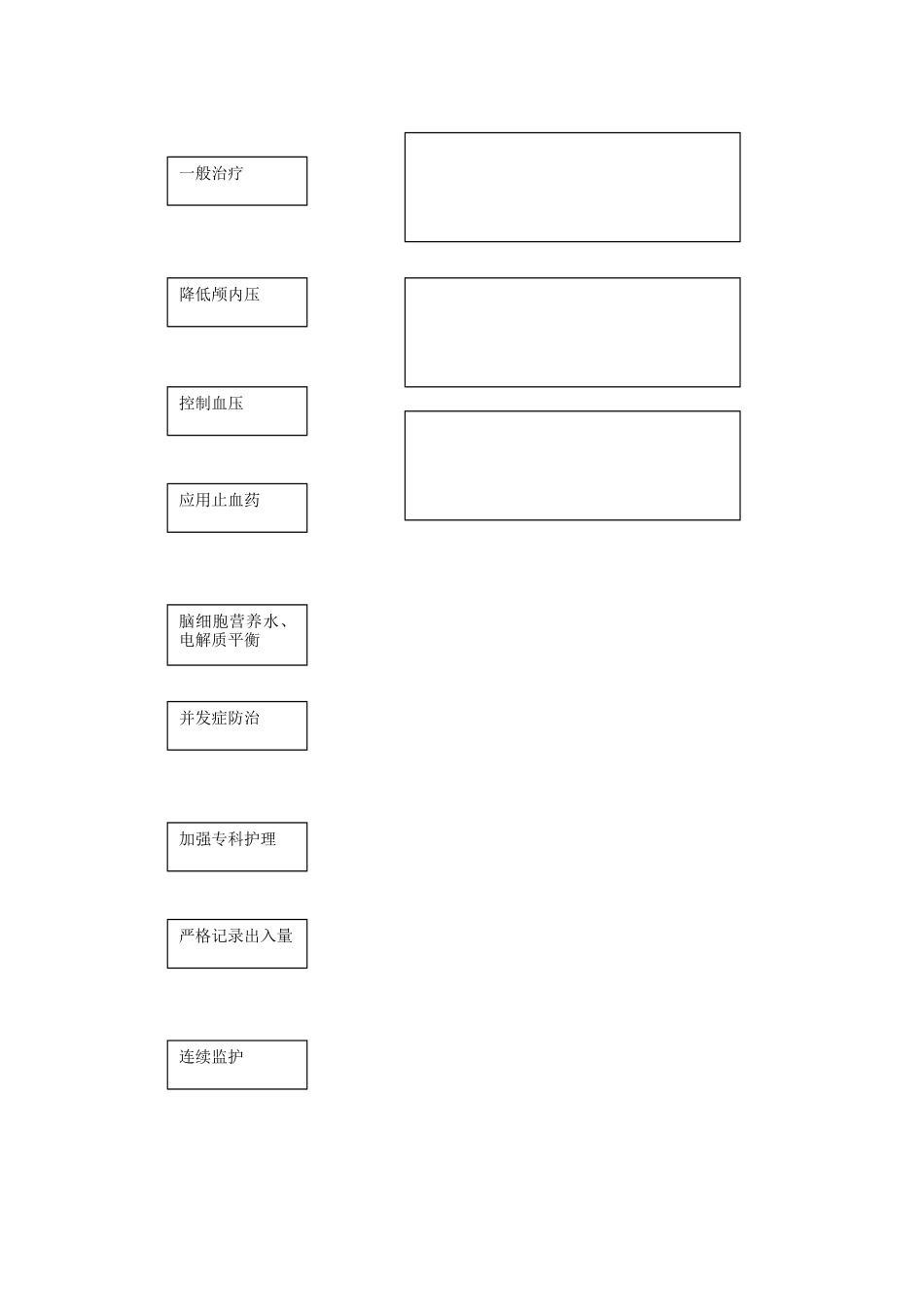 一般治疗

降低颅内压

控制血压

应用止血药

脑细胞营养水、电解质平衡

并发症防治

加强专科护理

严格记录出入量

连续监护